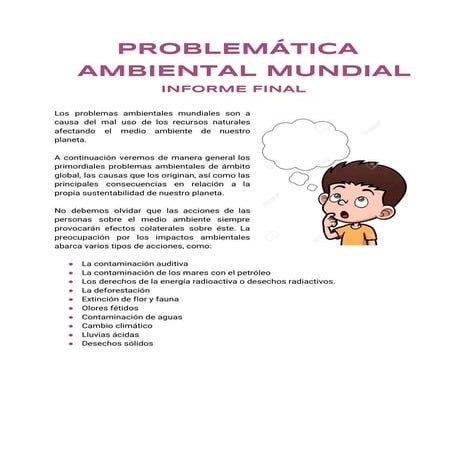 PROBLEMÁTICA AMBIENTAL MUNDIAL
INFORME FINAL

Los problemas ambientales mundiales son a causa del mal uso de los recursos naturales afectando el medio ambiente de nuestro planeta.

A continuación veremos de manera general los primordiales problemas ambientales de ámbito global, las causas que los originan, así como las principales consecuencias en relación a la propia sustentabilidad de nuestro planeta.

No debemos olvidar que las acciones de las personas sobre el medio ambiente siempre provocarán efectos colaterales sobre éste. La preocupación por los impactos ambientales abarca varios tipos de acciones, como:

- La contaminación auditiva
- La contaminación de los mares con el petróleo
- Los derechos de la energía radioactiva o desechos radiactivos.
- La deforestación
- Extinción de flor y fauna
- Olores fétidos
- Contaminación de aguas
- Cambio climático
- Lluvias ácidas
- Desechos sólidos